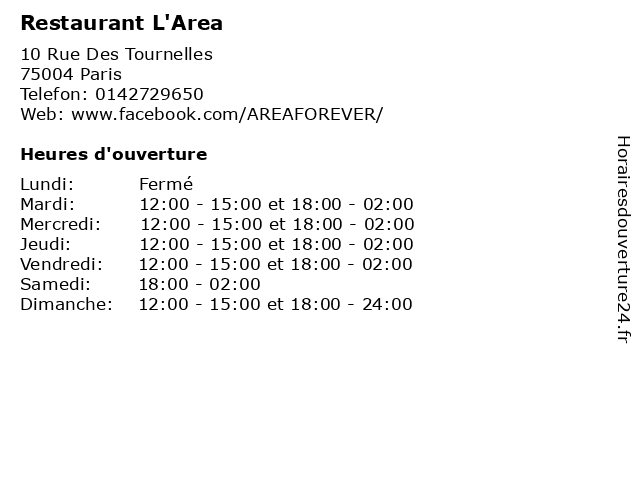 Restaurant L'Area

10 Rue Des Tournelles
75004 Paris
Telefon: 0142729650
Web: www.facebook.com/AREAFOREVER/

Heures d'ouverture

Lundi: Fermé
Mardi: 12:00 - 15:00 et 18:00 - 02:00
Mercredi: 12:00 - 15:00 et 18:00 - 02:00
Jeudi: 12:00 - 15:00 et 18:00 - 02:00
Vendredi: 12:00 - 15:00 et 18:00 - 02:00
Samedi: 18:00 - 02:00
Dimanche: 12:00 - 15:00 et 18:00 - 24:00

Horairesdouverture24.fr